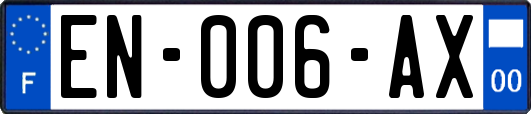 F
EN-006-AX
00